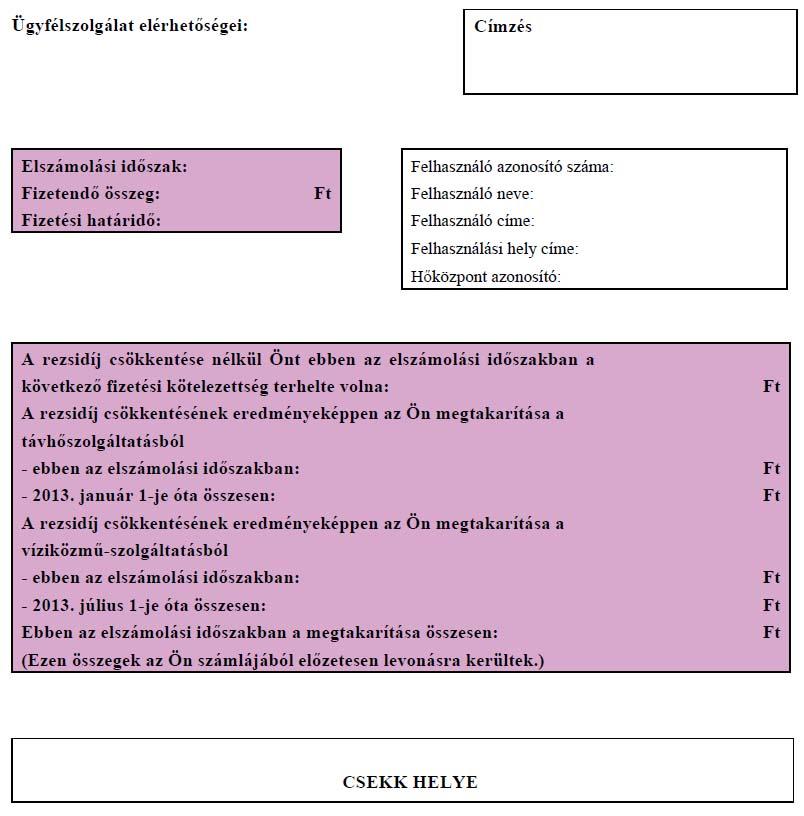 Ügyfélszolgálat elérhetőségei:

Címzés

Elszámolási időszak:
Fizetendő összeg: Ft
Fizetési határidő:

Felhasználó azonosító száma:
Felhasználó neve:
Felhasználó címe:
Felhasználási hely címe:
Hőközpont azonosító:

A rezsidíj csökkentése nélkül Önt ebben az elszámolási időszakban a következő fizetési kötelezettség terhelte volna: Ft
A rezsidíj csökkentésének eredményeképpen az Ön megtakarítása a távhőszolgáltatásból
- ebben az elszámolási időszakban: Ft
- 2013. január 1-je óta összesen: Ft
A rezsidíj csökkentésének eredményeképpen az Ön megtakarítása a víziközmű-szolgáltatásból
- ebben az elszámolási időszakban: Ft
- 2013. július 1-je óta összesen: Ft
Ebben az elszámolási időszakban a megtakarítása összesen: Ft
(Ezen összegek az Ön számlájából előzetesen levonásra kerültek.)

CSEKK HELYE